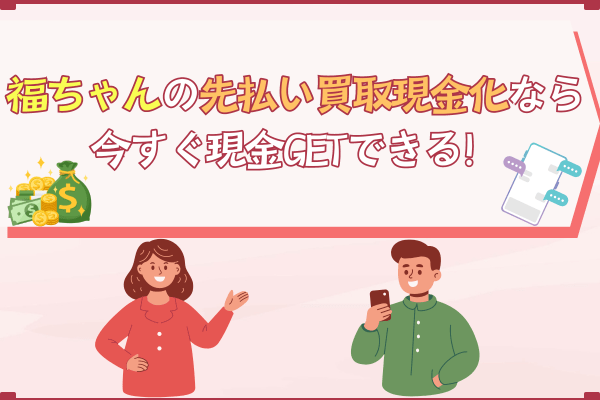 福ちゃんの先払い買取現金化なら
今すぐ現金GETできる!